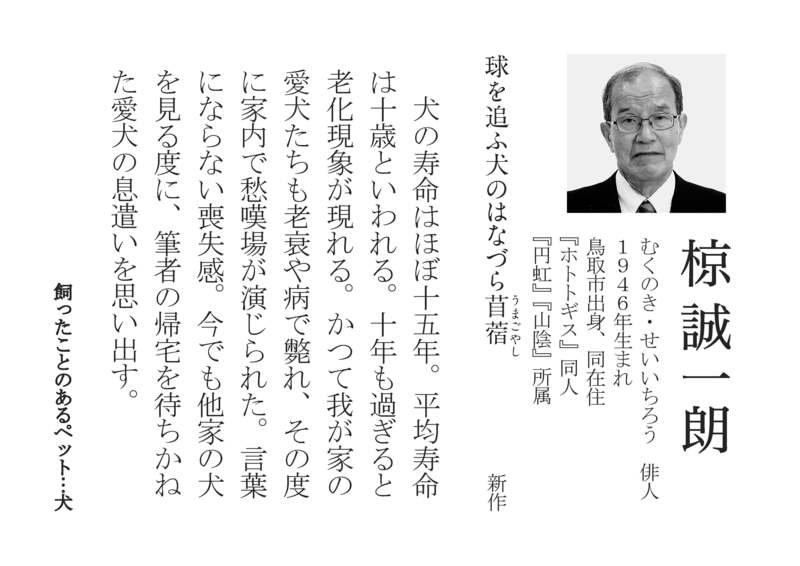 椋誠一朗

むくのき・せいいちろう　俳人
1946年生まれ
鳥取市出身、同在住
『ホトトギス』同人
『円虹』『山陰』所属

球を追ふ犬のはなづら苜蓿（うまごやし）

新作

犬の寿命はほぼ十五年。平均寿命は十歳といわれる。十年も過ぎると老化現象が現れる。かつて我が家の愛犬たちも老衰や病で斃れ、その度に家内で愁嘆場が演じられた。言葉にならない喪失感。今でも他家の犬を見る度に、筆者の帰宅を待ちかねた愛犬の息遣いを思い出す。

飼ったことのあるペット…犬